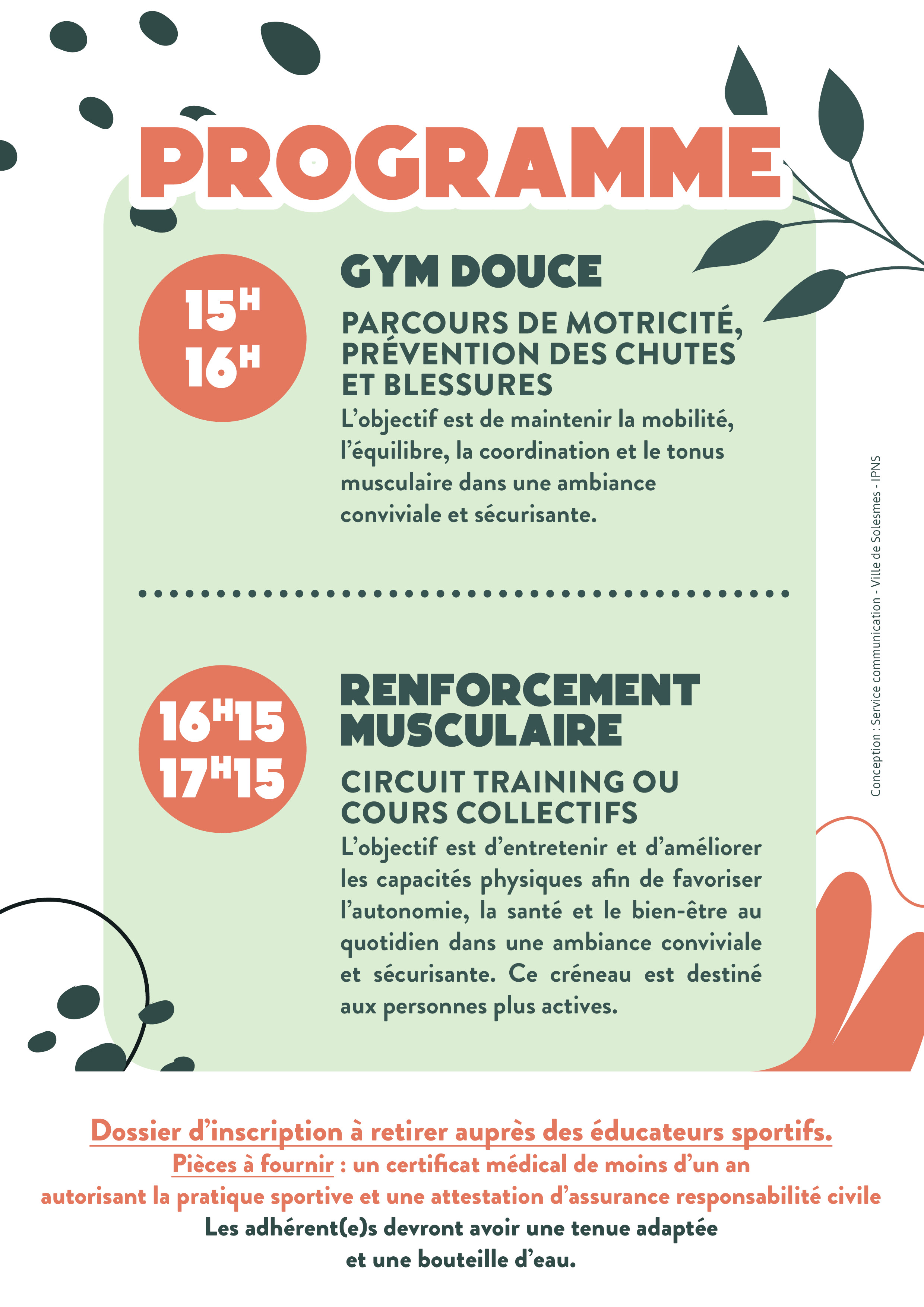 PROGRAMME

15H
16H

GYM DOUCE

PARCOURS DE MOTRICITÉ, PRÉVENTION DES CHUTES ET BLESSURES

L'objectif est de maintenir la mobilité, l'équilibre, la coordination et le tonus musculaire dans une ambiance conviviale et sécurisante.

16H15
17H15

RENFORCEMENT MUSCULAIRE

CIRCUIT TRAINING OU COURS COLLECTIFS

L'objectif est d'entretenir et d'améliorer les capacités physiques afin de favoriser l'autonomie, la santé et le bien-être au quotidien dans une ambiance conviviale et sécurisante. Ce créneau est destiné aux personnes plus actives.

Conception : Service communication - Ville de Solesmes - IPNS

Dossier d'inscription à retirer auprès des éducateurs sportifs.
Pièces à fournir : un certificat médical de moins d'un an
autorisant la pratique sportive et une attestation d'assurance responsabilité civile
Les adhérent(e)s devront avoir une tenue adaptée
et une bouteille d'eau.